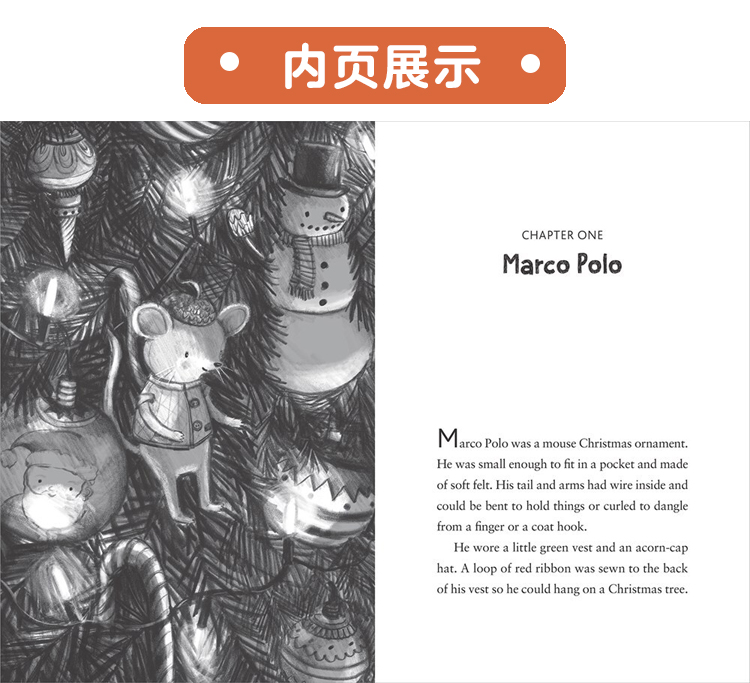 • 内页展示 •

CHAPTER ONE

Marco Polo

Marco Polo was a mouse Christmas ornament. He was small enough to fit in a pocket and made of soft felt. His tail and arms had wire inside and could be bent to hold things or curled to dangle from a finger or a coat hook.

He wore a little green vest and an acorn-cap hat. A loop of red ribbon was sewn to the back of his vest so he could hang on a Christmas tree.